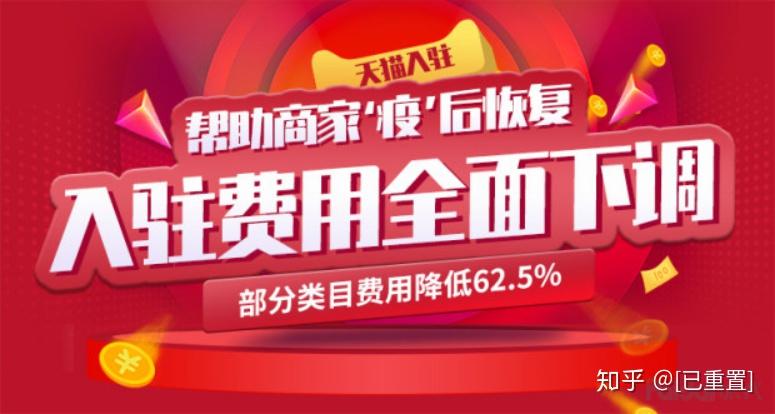 天猫入驻

帮助商家‘疫’后恢复

入驻费用全面下调

部分类目费用降低62.5%

知乎 @[已重置]